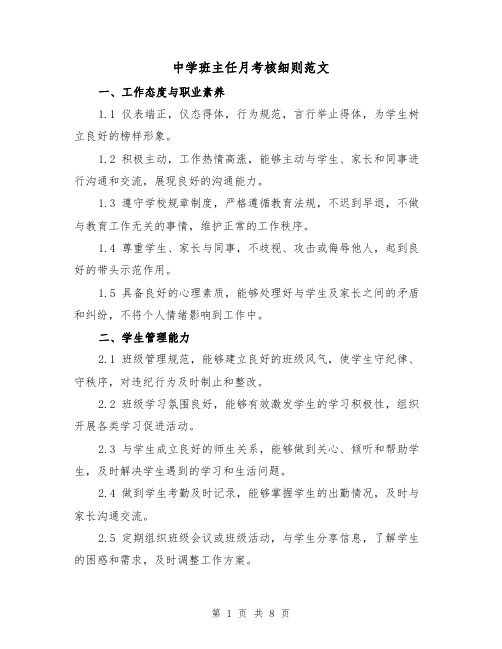 中学班主任月考核细则范文

一、工作态度与职业素养

1.1 仪表端正，仪态得体，行为规范，言行举止得体，为学生树立良好的榜样形象。

1.2 积极主动，工作热情高涨，能够主动与学生、家长和同事进行沟通和交流，展现良好的沟通能力。

1.3 遵守学校规章制度，严格遵循教育法规，不迟到早退，不做与教育工作无关的事情，维护正常的工作秩序。

1.4 尊重学生、家长与同事，不歧视、攻击或侮辱他人，起到良好的带头示范作用。

1.5 具备良好的心理素质，能够处理好与学生及家长之间的矛盾和纠纷，不将个人情绪影响到工作中。

二、学生管理能力

2.1 班级管理规范，能够建立良好的班级风气，使学生守纪律、守秩序，对违纪行为及时制止和整改。

2.2 班级学习氛围良好，能够有效激发学生的学习积极性，组织开展各类学习促进活动。

2.3 与学生成立良好的师生关系，能够做到关心、倾听和帮助学生，及时解决学生遇到的学习和生活问题。

2.4 做到学生考勤及时记录，能够掌握学生的出勤情况，及时与家长沟通交流。

2.5 定期组织班级会议或班级活动，与学生分享信息，了解学生的困惑和需求，及时调整工作方案。

第 1 页 共 8 页